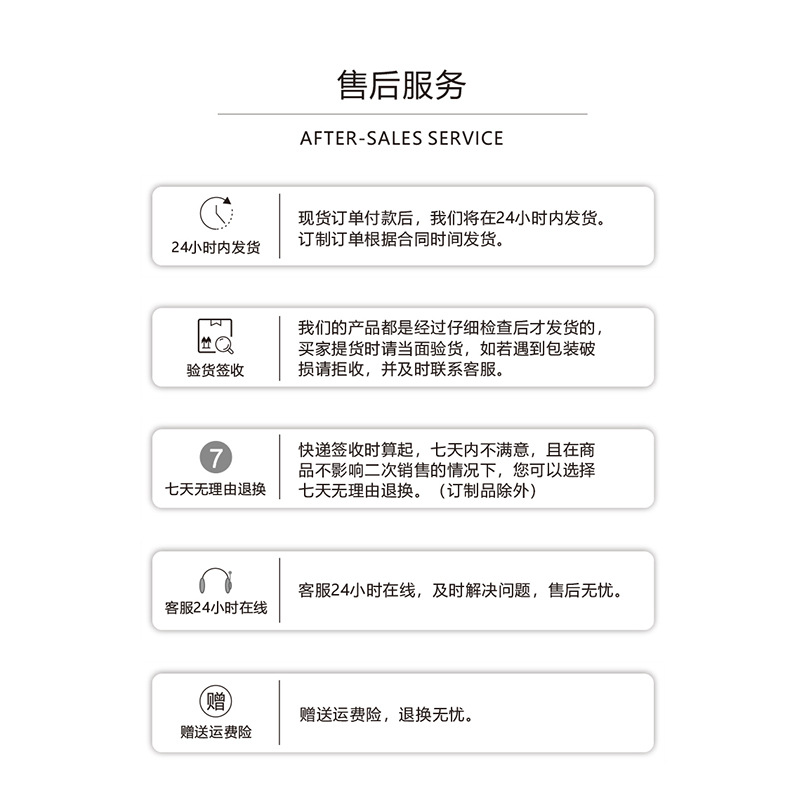 售后服务

AFTER-SALES SERVICE

24小时内发货

现货订单付款后，我们将在24小时内发货。订制订单根据合同时间发货。

验货签收

我们的产品都是经过仔细检查后才发货的，买家提货时请当面验货，如若遇到包装破损请拒收，并及时联系客服。

7

七天无理由退换

快递签收时算起，七天内不满意，且在商品不影响二次销售的情况下，您可以选择七天无理由退换。（订制品除外）

客服24小时在线

客服24小时在线，及时解决问题，售后无忧。

赠

赠送运费险

赠送运费险，退换无忧。